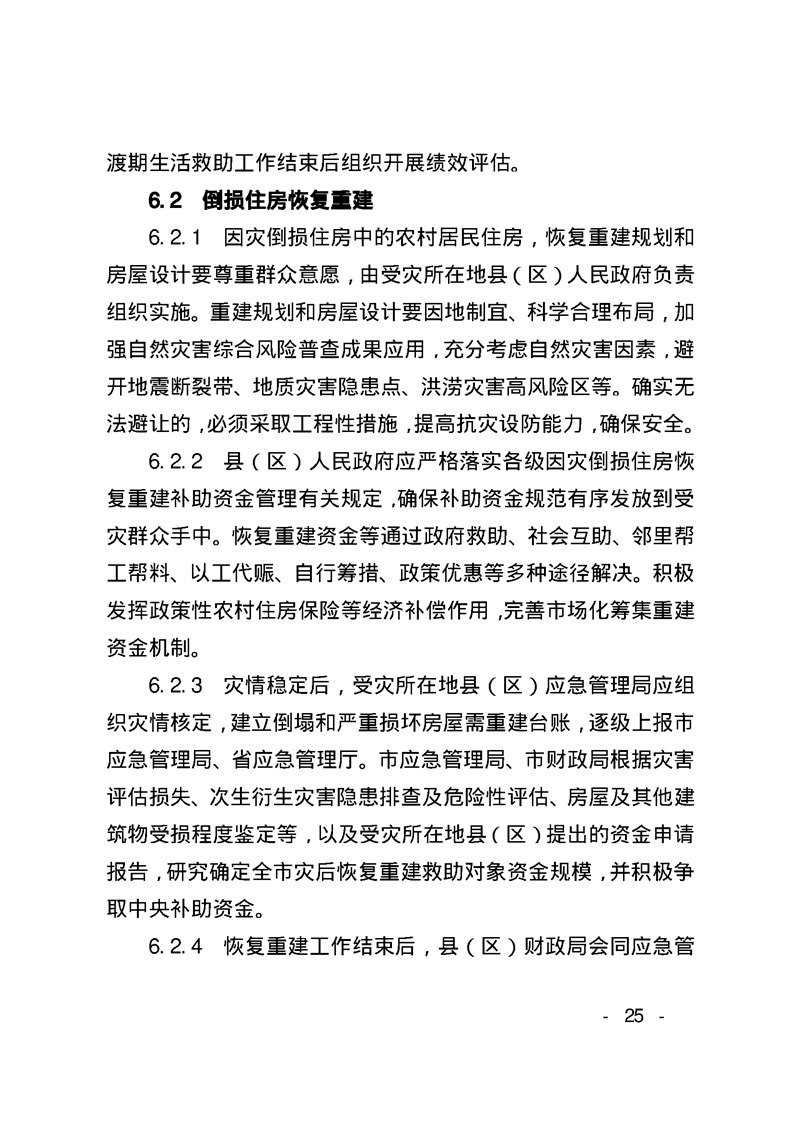 渡期生活救助工作结束后组织开展绩效评估。

6.2 倒损住房恢复重建

6.2.1 因灾倒损住房中的农村居民住房，恢复重建规划和房屋设计要尊重群众意愿，由受灾所在地县（区）人民政府负责组织实施。重建规划和房屋设计要因地制宜、科学合理布局，加强自然灾害综合风险普查成果应用，充分考虑自然灾害因素，避开地震断裂带、地质灾害隐患点、洪涝灾害高风险区等。确实无法避让的，必须采取工程性措施，提高抗灾设防能力，确保安全。

6.2.2 县（区）人民政府应严格落实各级因灾倒损住房恢复重建补助资金管理有关规定，确保补助资金规范有序发放到受灾群众手中。恢复重建资金等通过政府救助、社会互助、邻里帮工帮料、以工代赈、自行筹措、政策优惠等多种途径解决。积极发挥政策性农村住房保险等经济补偿作用，完善市场化筹集重建资金机制。

6.2.3 灾情稳定后，受灾所在地县（区）应急管理局应组织灾情核定，建立倒塌和严重损坏房屋需重建台账，逐级上报市应急管理局、省应急管理厅。市应急管理局、市财政局根据灾害评估损失、次生衍生灾害隐患排查及危险性评估、房屋及其他建筑物受损程度鉴定等，以及受灾所在地县（区）提出的资金申请报告，研究确定全市灾后恢复重建救助对象资金规模，并积极争取中央补助资金。

6.2.4 恢复重建工作结束后，县（区）财政局会同应急管

- 25 -